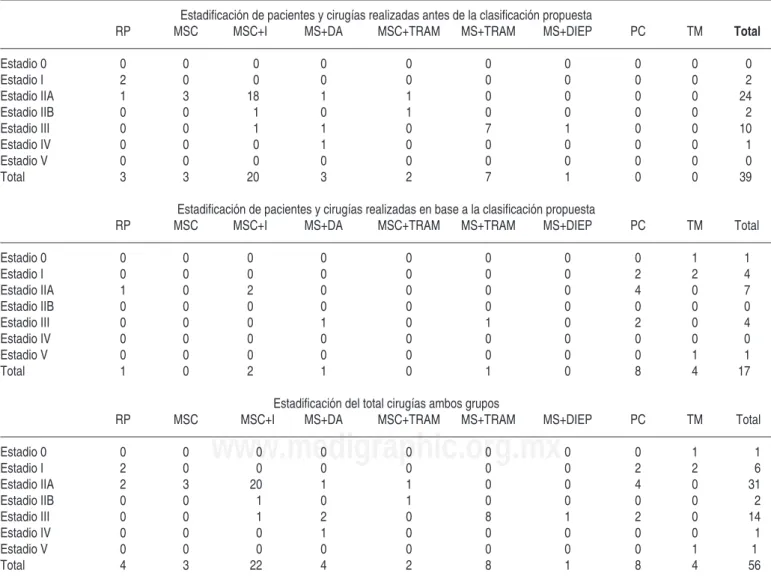 Estadificación de pacientes y cirugías realizadas antes de la clasificación propuesta

| | RP | MSC | MSC+I | MS+DA | MSC+TRAM | MS+TRAM | MS+DIEP | PC | TM | Total |
|---|---|---|---|---|---|---|---|---|---|---|
| Estadio 0 | 0 | 0 | 0 | 0 | 0 | 0 | 0 | 0 | 0 | 0 |
| Estadio I | 2 | 0 | 0 | 0 | 0 | 0 | 0 | 0 | 0 | 2 |
| Estadio IIA | 1 | 3 | 18 | 1 | 1 | 0 | 0 | 0 | 0 | 24 |
| Estadio IIB | 0 | 0 | 1 | 0 | 1 | 0 | 0 | 0 | 0 | 2 |
| Estadio III | 0 | 0 | 1 | 1 | 0 | 7 | 1 | 0 | 0 | 10 |
| Estadio IV | 0 | 0 | 0 | 1 | 0 | 0 | 0 | 0 | 0 | 1 |
| Estadio V | 0 | 0 | 0 | 0 | 0 | 0 | 0 | 0 | 0 | 0 |
| Total | 3 | 3 | 20 | 3 | 2 | 7 | 1 | 0 | 0 | 39 |

Estadificación de pacientes y cirugías realizadas en base a la clasificación propuesta

| | RP | MSC | MSC+I | MS+DA | MSC+TRAM | MS+TRAM | MS+DIEP | PC | TM | Total |
|---|---|---|---|---|---|---|---|---|---|---|
| Estadio 0 | 0 | 0 | 0 | 0 | 0 | 0 | 0 | 0 | 1 | 1 |
| Estadio I | 0 | 0 | 0 | 0 | 0 | 0 | 0 | 2 | 2 | 4 |
| Estadio IIA | 1 | 0 | 2 | 0 | 0 | 0 | 0 | 4 | 0 | 7 |
| Estadio IIB | 0 | 0 | 0 | 0 | 0 | 0 | 0 | 0 | 0 | 0 |
| Estadio III | 0 | 0 | 0 | 1 | 0 | 1 | 0 | 2 | 0 | 4 |
| Estadio IV | 0 | 0 | 0 | 0 | 0 | 0 | 0 | 0 | 0 | 0 |
| Estadio V | 0 | 0 | 0 | 0 | 0 | 0 | 0 | 0 | 1 | 1 |
| Total | 1 | 0 | 2 | 1 | 0 | 1 | 0 | 8 | 4 | 17 |

Estadificación del total cirugías ambos grupos

| | RP | MSC | MSC+I | MS+DA | MSC+TRAM | MS+TRAM | MS+DIEP | PC | TM | Total |
|---|---|---|---|---|---|---|---|---|---|---|
| Estadio 0 | 0 | 0 | 0 | 0 | 0 | 0 | 0 | 0 | 1 | 1 |
| Estadio I | 2 | 0 | 0 | 0 | 0 | 0 | 0 | 2 | 2 | 6 |
| Estadio IIA | 2 | 3 | 20 | 1 | 1 | 0 | 0 | 4 | 0 | 31 |
| Estadio IIB | 0 | 0 | 1 | 0 | 1 | 0 | 0 | 0 | 0 | 2 |
| Estadio III | 0 | 0 | 1 | 2 | 0 | 8 | 1 | 2 | 0 | 14 |
| Estadio IV | 0 | 0 | 0 | 1 | 0 | 0 | 0 | 0 | 0 | 1 |
| Estadio V | 0 | 0 | 0 | 0 | 0 | 0 | 0 | 0 | 1 | 1 |
| Total | 4 | 3 | 22 | 4 | 2 | 8 | 1 | 8 | 4 | 56 |

www.medigraphic.org.mx